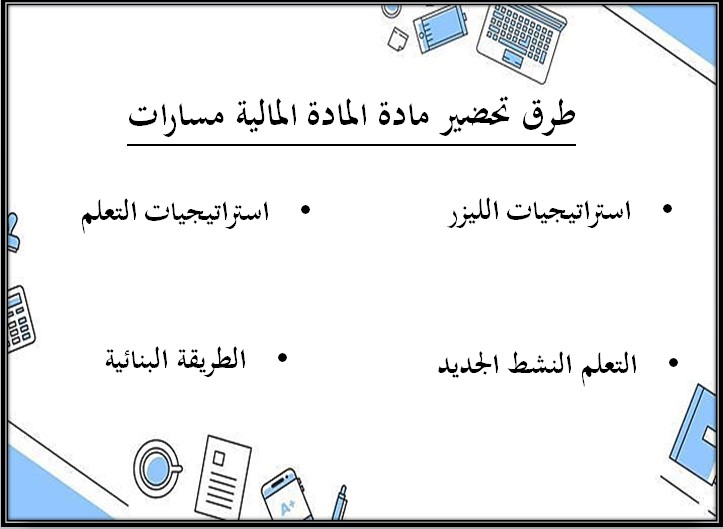 طرق تحضير مادة المادة المالية مسارات

• استراتيجيات الليزر

• استراتيجيات التعلم

• التعلم النشط الجديد

• الطريقة البنائية

A+